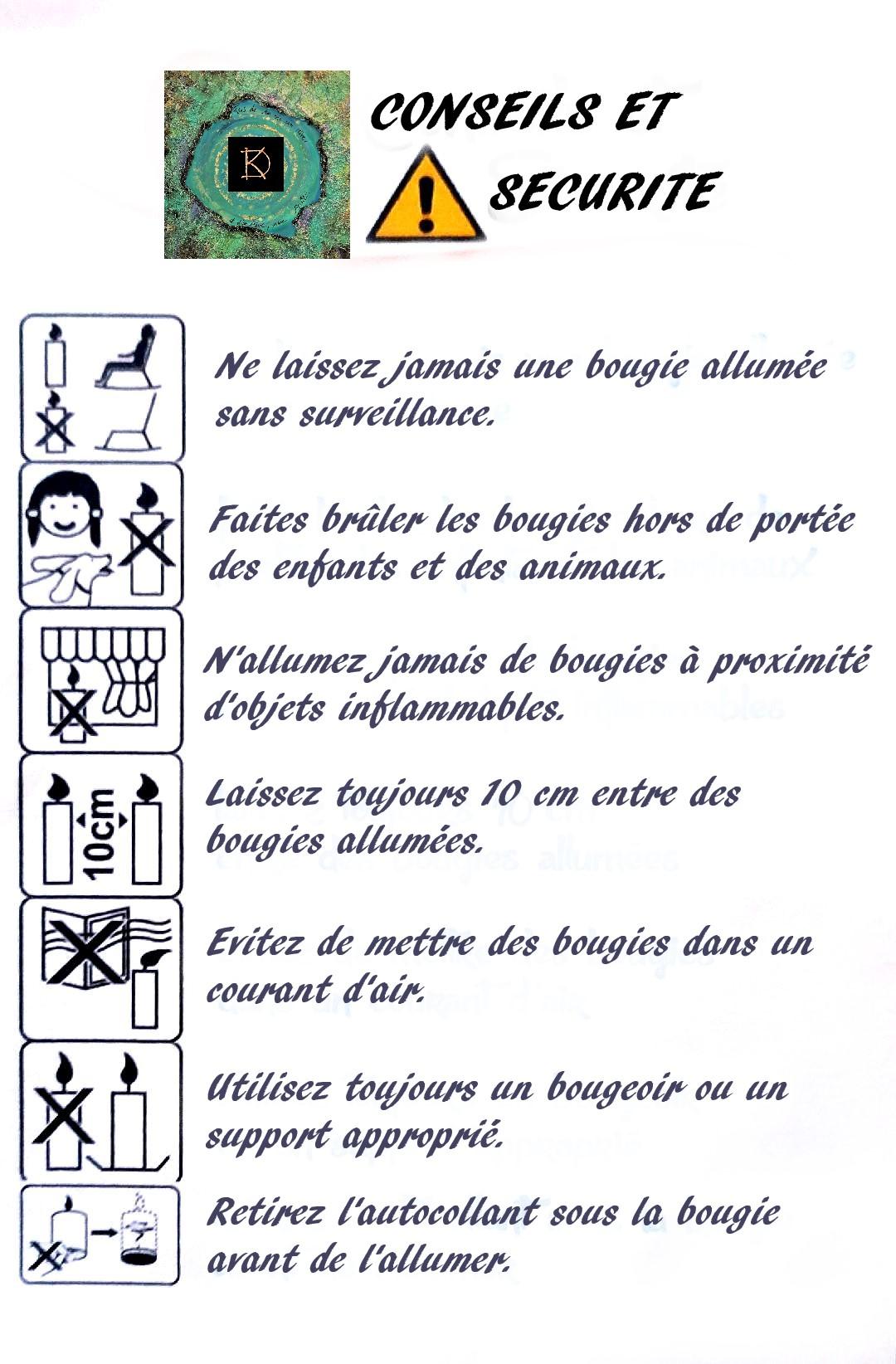 CONSEILS ET
SECURITE

Ne laissez jamais une bougie allumée sans surveillance.

Faites brûler les bougies hors de portée des enfants et des animaux.

N'allumez jamais de bougies à proximité d'objets inflammables.

10cm

Laissez toujours 10 cm entre des bougies allumées.

Evitez de mettre des bougies dans un courant d'air.

Utilisez toujours un bougeoir ou un support approprié.

Retirez l'autocollant sous la bougie avant de l'allumer.